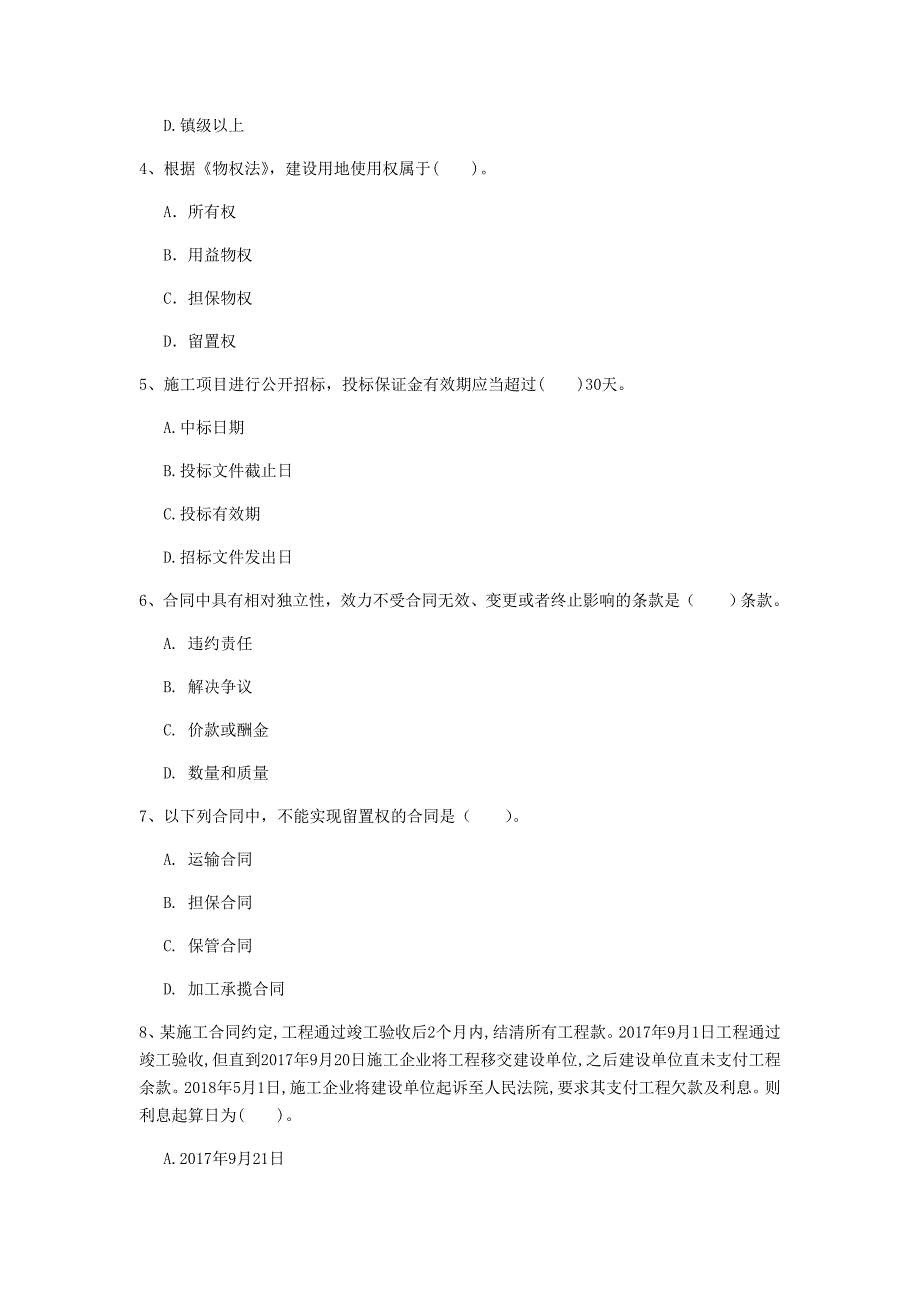 D. 镇级以上

4、根据《物权法》，建设用地使用权属于（　　）。

A. 所有权

B. 用益物权

C. 担保物权

D. 留置权

5、施工项目进行公开招标，投标保证金有效期应当超过（　　）30天。

A. 中标日期

B. 投标文件截止日

C. 投标有效期

D. 招标文件发出日

6、合同中具有相对独立性，效力不受合同无效、变更或者终止影响的条款是（　　）条款。

A. 违约责任

B. 解决争议

C. 价款或酬金

D. 数量和质量

7、以下列合同中，不能实现留置权的合同是（　　）。

A. 运输合同

B. 担保合同

C. 保管合同

D. 加工承揽合同

8、某施工合同约定，工程通过竣工验收后2个月内，结清所有工程款。2017年9月1日工程通过竣工验收，但直到2017年9月20日施工企业将工程移交建设单位，之后建设单位直未支付工程余款。2018年5月1日，施工企业将建设单位起诉至人民法院，要求其支付工程欠款及利息。则利息起算日为（　　）。

A. 2017年9月21日